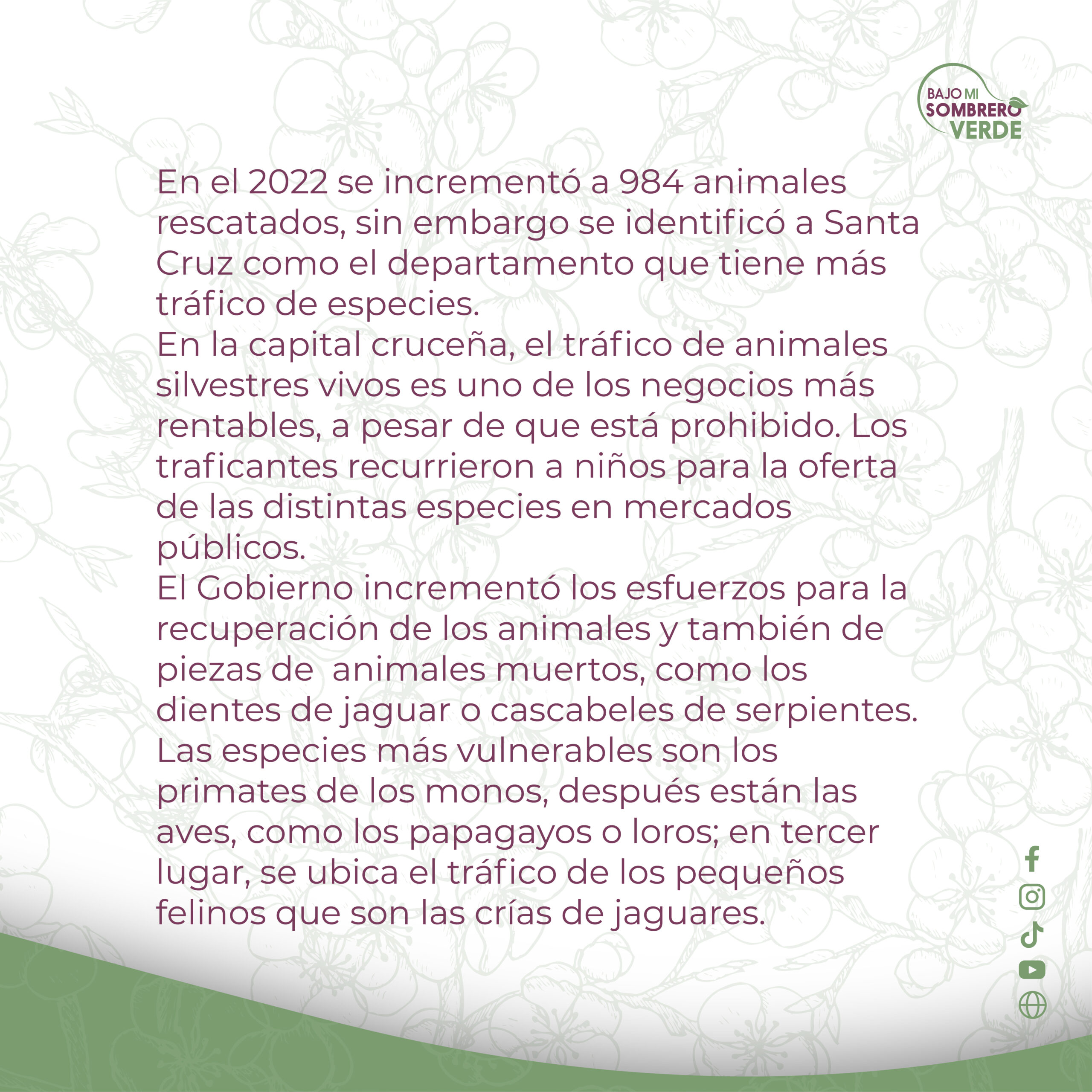 BAJO MI
SOMBRERO
VERDE

En el 2022 se incrementó a 984 animales rescatados, sin embargo se identificó a Santa Cruz como el departamento que tiene más tráfico de especies.

En la capital cruceña, el tráfico de animales silvestres vivos es uno de los negocios más rentables, a pesar de que está prohibido. Los traficantes recurrieron a niños para la oferta de las distintas especies en mercados públicos.

El Gobierno incrementó los esfuerzos para la recuperación de los animales y también de piezas de  animales muertos, como los dientes de jaguar o cascabeles de serpientes.

Las especies más vulnerables son los primates de los monos, después están las aves, como los papagayos o loros; en tercer lugar, se ubica el tráfico de los pequeños felinos que son las crías de jaguares.